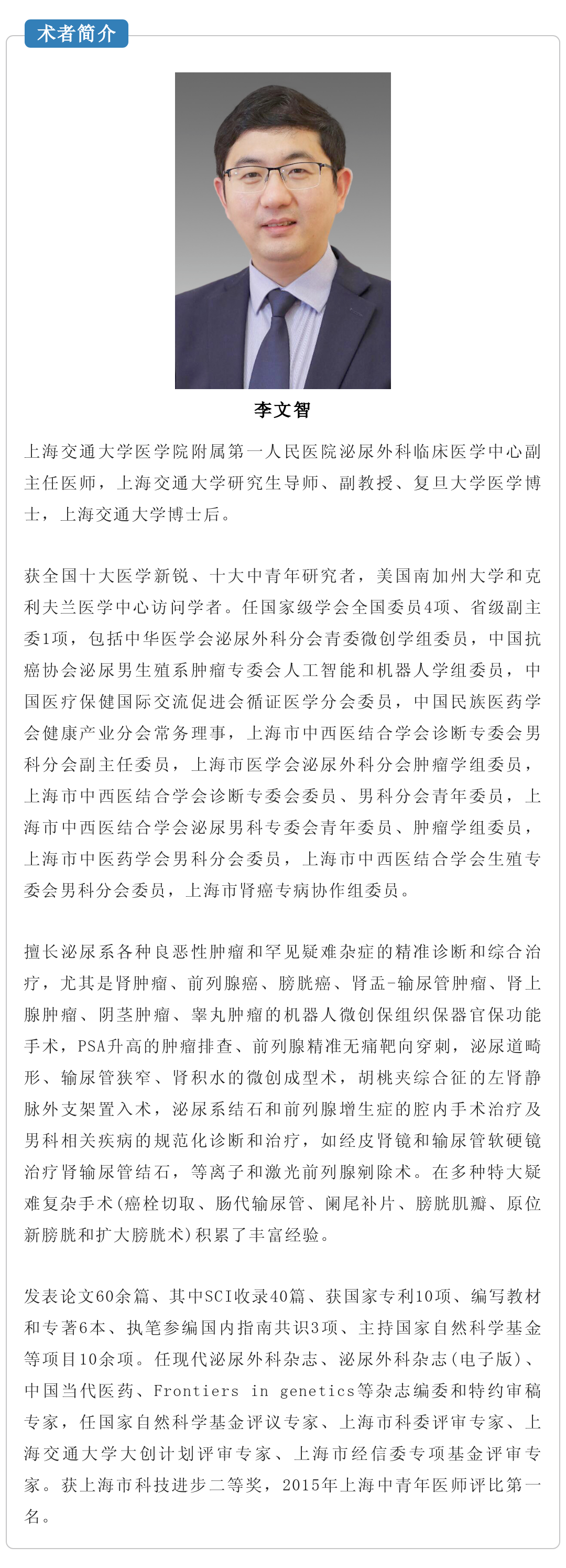 术者简介

李文智

上海交通大学医学院附属第一人民医院泌尿外科临床医学中心副主任医师，上海交通大学研究生导师、副教授、复旦大学医学博士，上海交通大学博士后。

获全国十大医学新锐、十大中青年研究者，美国南加州大学和克利夫兰医学中心访问学者。任国家级学会全国委员4项、省级副主委1项，包括中华医学会泌尿外科分会青委微创学组委员，中国抗癌协会泌尿男生殖系肿瘤专委会人工智能和机器人学组委员，中国医疗保健国际交流促进会循证医学分会委员，中国民族医药学会健康产业分会常务理事，上海市中西医结合学会诊断专委会男科分会副主任委员，上海市医学会泌尿外科分会肿瘤学组委员，上海市中西医结合学会诊断专委会委员、男科分会青年委员，上海市中西医结合学会泌尿男科专委会青年委员、肿瘤学组委员，上海市中医药学会男科分会委员，上海市中西医结合学会生殖专委会男科分会委员，上海市肾癌专病协作组委员。

擅长泌尿系各种良恶性肿瘤和罕见疑难杂症的精准诊断和综合治疗，尤其是肾肿瘤、前列腺癌、膀胱癌、肾盂-输尿管肿瘤、肾上腺肿瘤、阴茎肿瘤、睾丸肿瘤的机器人微创保组织保器官保功能手术，PSA升高的肿瘤排查、前列腺精准无痛靶向穿刺，泌尿道畸形、输尿管狭窄、肾积水的微创成型术，胡桃夹综合征的左肾静脉外支架置入术，泌尿系结石和前列腺增生症的腔内手术治疗及男科相关疾病的规范化诊断和治疗，如经皮肾镜和输尿管软硬镜治疗肾输尿管结石，等离子和激光前列腺剜除术。在多种特大疑难复杂手术(癌栓切取、肠代输尿管、阑尾补片、膀胱肌瓣、原位新膀胱和扩大膀胱术)积累了丰富经验。

发表论文60余篇、其中SCI收录40篇、获国家专利10项、编写教材和专著6本、执笔参编国内指南共识3项、主持国家自然科学基金等项目10余项。任现代泌尿外科杂志、泌尿外科杂志(电子版)、中国当代医药、Frontiers in genetics等杂志编委和特约审稿专家，任国家自然科学基金评议专家、上海市科委评审专家、上海交通大学大创计划评审专家、上海市经信委专项基金评审专家。获上海市科技进步二等奖，2015年上海中青年医师评比第一名。